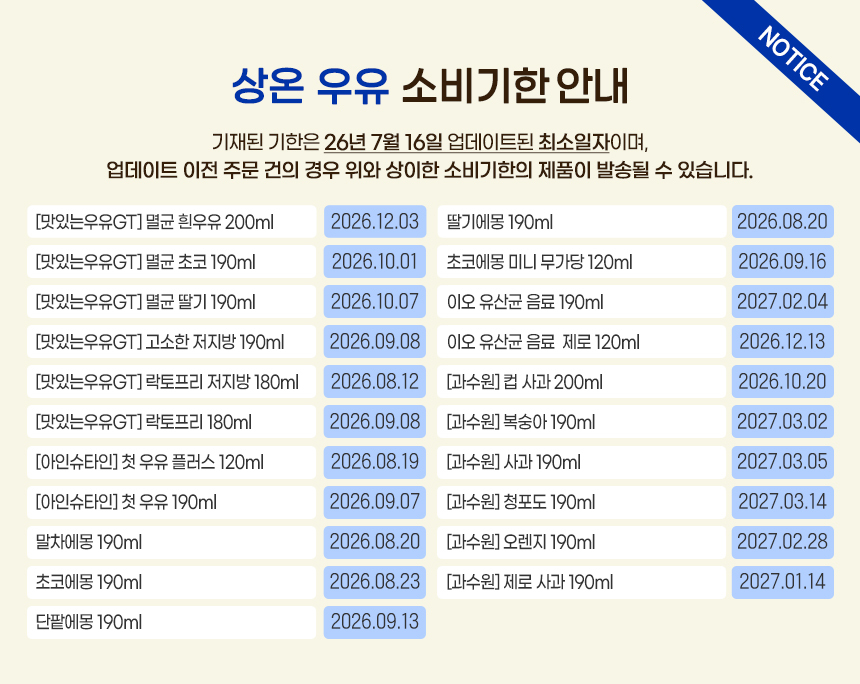 NOTICE

상온 우유 소비기한 안내

기재된 기한은 26년 7월 16일 업데이트된 최소일자이며,
업데이트 이전 주문 건의 경우 위와 상이한 소비기한의 제품이 발송될 수 있습니다.

[맛있는우유GT] 멸균 흰우유 200ml 2026.12.03
[맛있는우유GT] 멸균 초코 190ml 2026.10.01
[맛있는우유GT] 멸균 딸기 190ml 2026.10.07
[맛있는우유GT] 고소한 저지방 190ml 2026.09.08
[맛있는우유GT] 락토프리 저지방 180ml 2026.08.12
[맛있는우유GT] 락토프리 180ml 2026.09.08
[아인슈타인] 첫 우유 플러스 120ml 2026.08.19
[아인슈타인] 첫 우유 190ml 2026.09.07
말차에몽 190ml 2026.08.20
초코에몽 190ml 2026.08.23
단팥에몽 190ml 2026.09.13

딸기에몽 190ml 2026.08.20
초코에몽 미니 무가당 120ml 2026.09.16
이오 유산균 음료 190ml 2027.02.04
이오 유산균 음료 제로 120ml 2026.12.13
[과수원] 컵 사과 200ml 2026.10.20
[과수원] 복숭아 190ml 2027.03.02
[과수원] 사과 190ml 2027.03.05
[과수원] 청포도 190ml 2027.03.14
[과수원] 오렌지 190ml 2027.02.28
[과수원] 제로 사과 190ml 2027.01.14